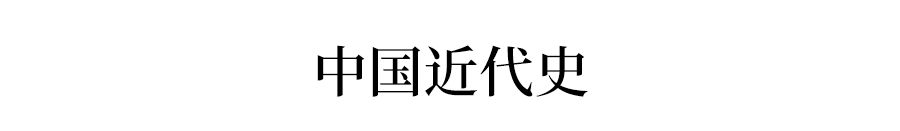 中国近代史